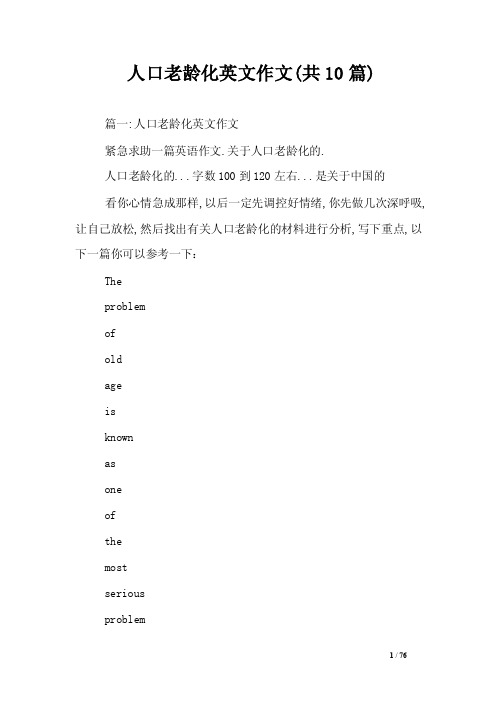 人口老龄化英文作文(共10篇)

篇一:人口老龄化英文作文

紧急求助一篇英语作文.关于人口老龄化的.

人口老龄化的...字数100到120左右...是关于中国的

看你心情急成那样,以后一定先调控好情绪,你先做几次深呼吸,让自己放松,然后找出有关人口老龄化的材料进行分析,写下重点,以下一篇你可以参考一下:

The

problem

of

old

age

is

known

as

one

of

the

most

serious

problem

1 / 76